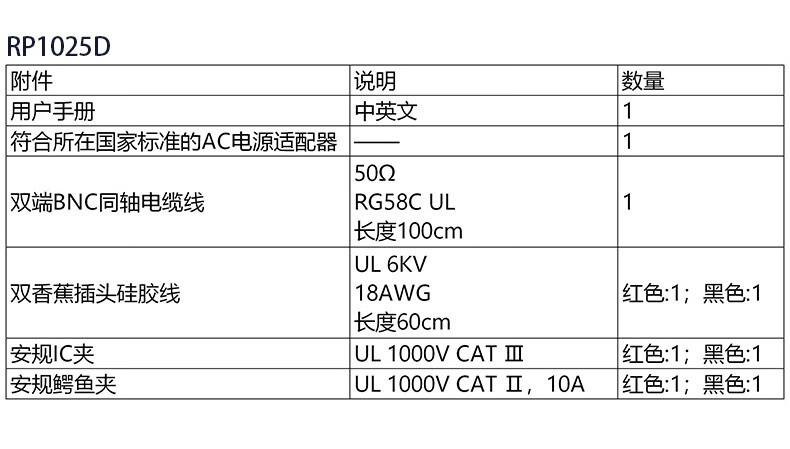 RP1025D

| 附件 | 说明 | 数量 |
|---|---|---|
| 用户手册 | 中英文 | 1 |
| 符合所在国家标准的AC电源适配器 | —— | 1 |
| 双端BNC同轴电缆线 | 50Ω RG58C UL 长度100cm | 1 |
| 双香蕉插头硅胶线 | UL 6KV 18AWG 长度60cm | 红色:1；黑色:1 |
| 安规IC夹 | UL 1000V CAT Ⅲ | 红色:1；黑色:1 |
| 安规鳄鱼夹 | UL 1000V CAT Ⅱ，10A | 红色:1；黑色:1 |